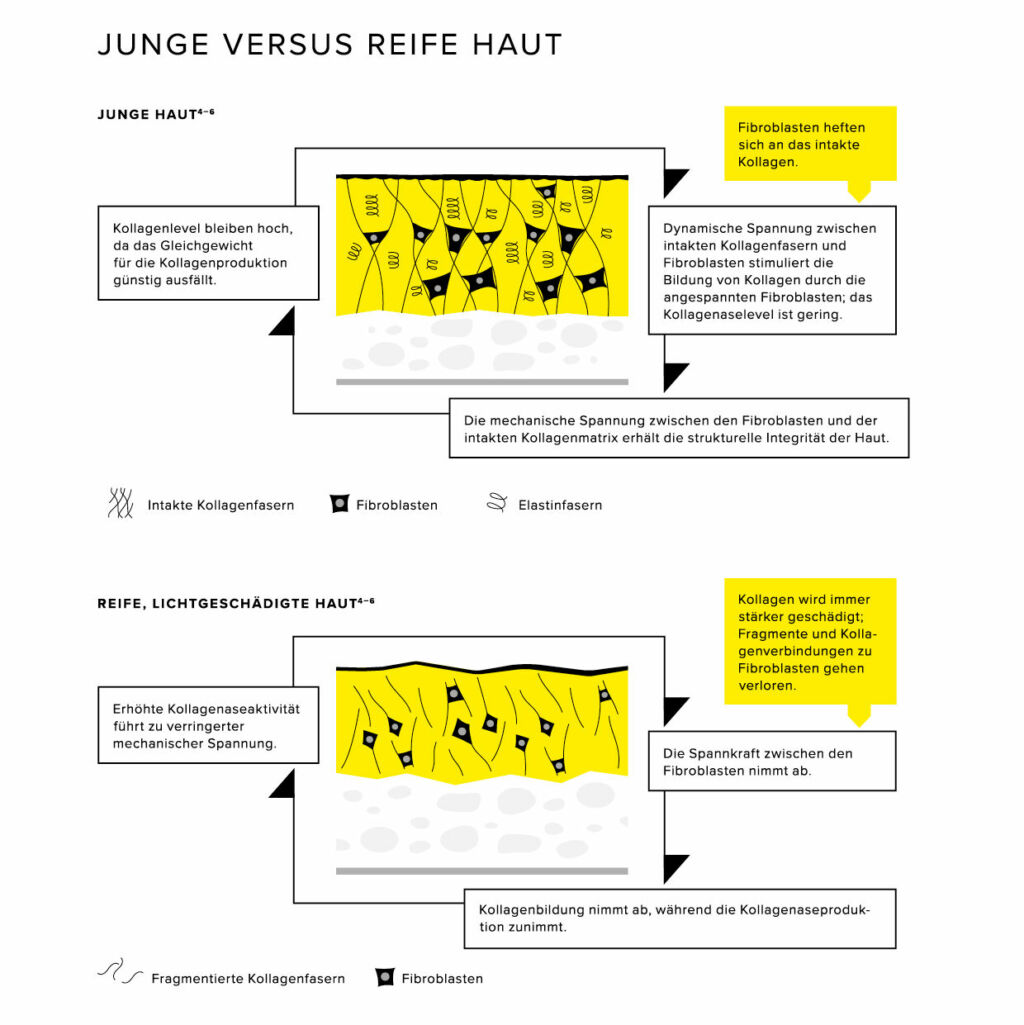 JUNGE VERSUS REIFE HAUT

JUNGE HAUT$^{4-6}$

Fibroblasten heften sich an das intakte Kollagen.

Kollagenlevel bleiben hoch, da das Gleichgewicht für die Kollagenproduktion günstig ausfällt.

Dynamische Spannung zwischen intakten Kollagenfasern und Fibroblasten stimuliert die Bildung von Kollagen durch die angespannten Fibroblasten; das Kollagenaselevel ist gering.

Die mechanische Spannung zwischen den Fibroblasten und der intakten Kollagenmatrix erhält die strukturelle Integrität der Haut.

Intakte Kollagenfasern

Fibroblasten

Elastinfasern

REIFE, LICHTGESCHÄDIGTE HAUT$^{4-6}$

Kollagen wird immer stärker geschädigt; Fragmente und Kollagenverbindungen zu Fibroblasten gehen verloren.

Erhöhte Kollagenaseaktivität führt zu verringerter mechanischer Spannung.

Die Spannkraft zwischen den Fibroblasten nimmt ab.

Kollagenbildung nimmt ab, während die Kollagenaseproduktion zunimmt.

Fragmentierte Kollagenfasern

Fibroblasten